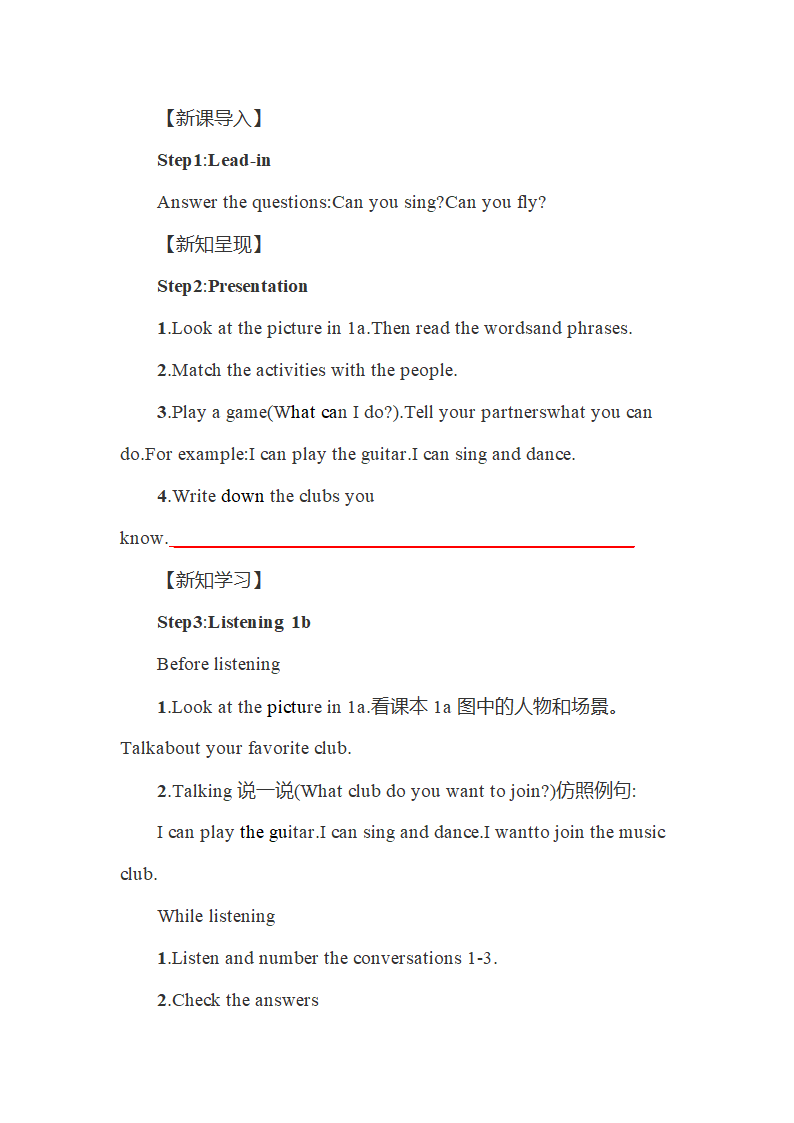 【新课导入】

Step1:Lead-in

Answer the questions:Can you sing?Can you fly?

【新知呈现】

Step2:Presentation

1.Look at the picture in 1a.Then read the wordsand phrases.

2.Match the activities with the people.

3.Play a game(What can I do?).Tell your partnerswhat you can do.For example:I can play the guitar.I can sing and dance.

4.Write down the clubs you know.

【新知学习】

Step3:Listening 1b

Before listening

1.Look at the picture in 1a.看课本 1a 图中的人物和场景。Talkabout your favorite club.

2.Talking 说一说(What club do you want to join?)仿照例句:

I can play the guitar.I can sing and dance.I wantto join the music club.

While listening

1.Listen and number the conversations 1-3.

2.Check the answers